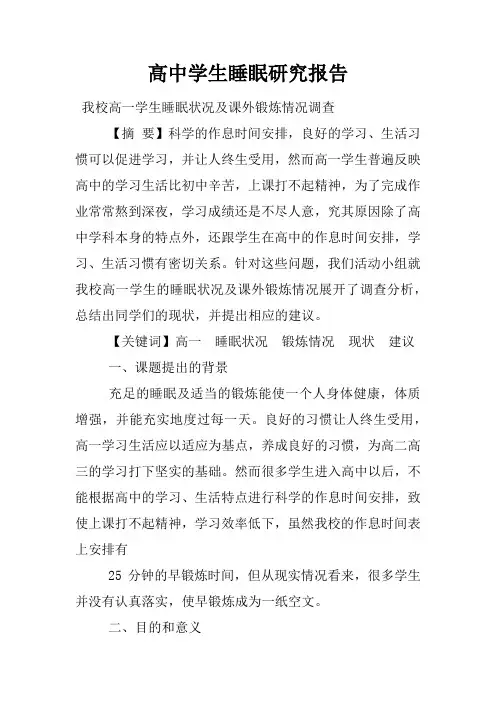 高中学生睡眠研究报告

我校高一学生睡眠状况及课外锻炼情况调查

【摘 要】科学的作息时间安排，良好的学习、生活习惯可以促进学习，并让人终生受用，然而高一学生普遍反映高中的学习生活比初中辛苦，上课打不起精神，为了完成作业常常熬到深夜，学习成绩还是不尽人意，究其原因除了高中学科本身的特点外，还跟学生在高中的作息时间安排，学习、生活习惯有密切关系。针对这些问题，我们活动小组就我校高一学生的睡眠状况及课外锻炼情况展开了调查分析，总结出同学们的现状，并提出相应的建议。

【关键词】高一 睡眠状况 锻炼情况 现状 建议

一、课题提出的背景

充足的睡眠及适当的锻炼能使一个人身体健康，体质增强，并能充实地度过每一天。良好的习惯让人终生受用，高一学习生活应以适应为基点，养成良好的习惯，为高二高三的学习打下坚实的基础。然而很多学生进入高中以后，不能根据高中的学习、生活特点进行科学的作息时间安排，致使上课打不起精神，学习效率低下，虽然我校的作息时间表上安排有

25 分钟的早锻炼时间，但从现实情况看来，很多学生并没有认真落实，使早锻炼成为一纸空文。

二、目的和意义